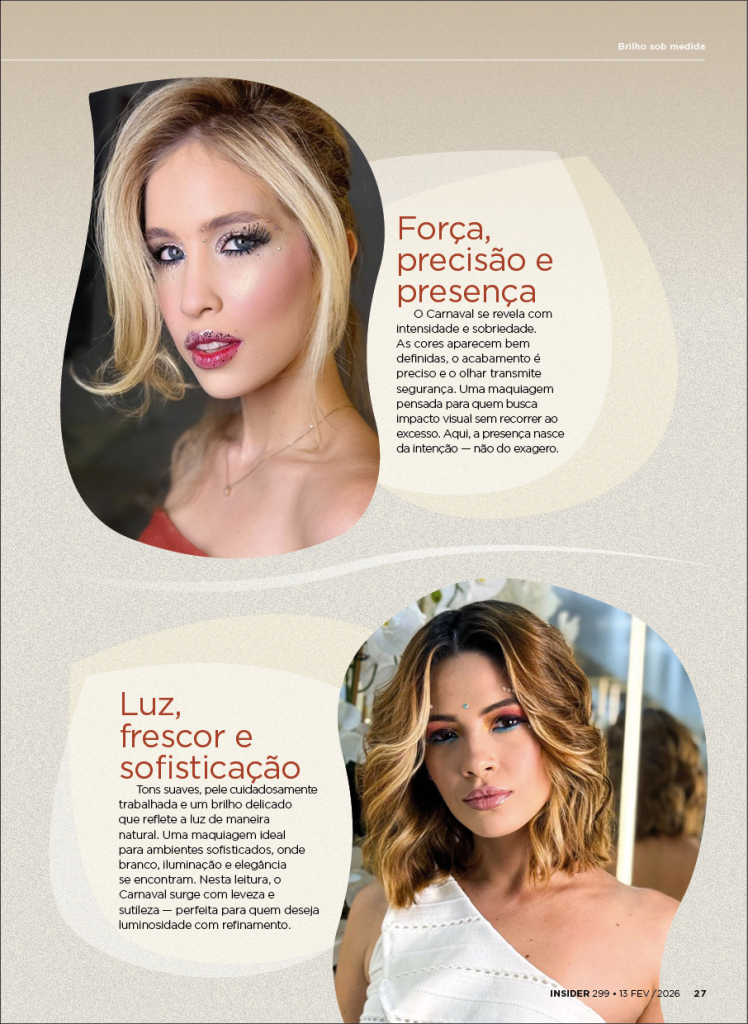 Brilho sob medida

Força, precisão e presença

O Carnaval se revela com intensidade e sobriedade. As cores aparecem bem definidas, o acabamento é preciso e o olhar transmite segurança. Uma maquiagem pensada para quem busca impacto visual sem recorrer ao excesso. Aqui, a presença nasce da intenção — não do exagero.

Luz, frescor e sofisticação

Tons suaves, pele cuidadosamente trabalhada e um brilho delicado que reflete a luz de maneira natural. Uma maquiagem ideal para ambientes sofisticados, onde branco, iluminação e elegância se encontram. Nesta leitura, o Carnaval surge com leveza e sutileza — perfeita para quem deseja luminosidade com refinamento.

INSIDER 299 • 13 FEV / 2026 27